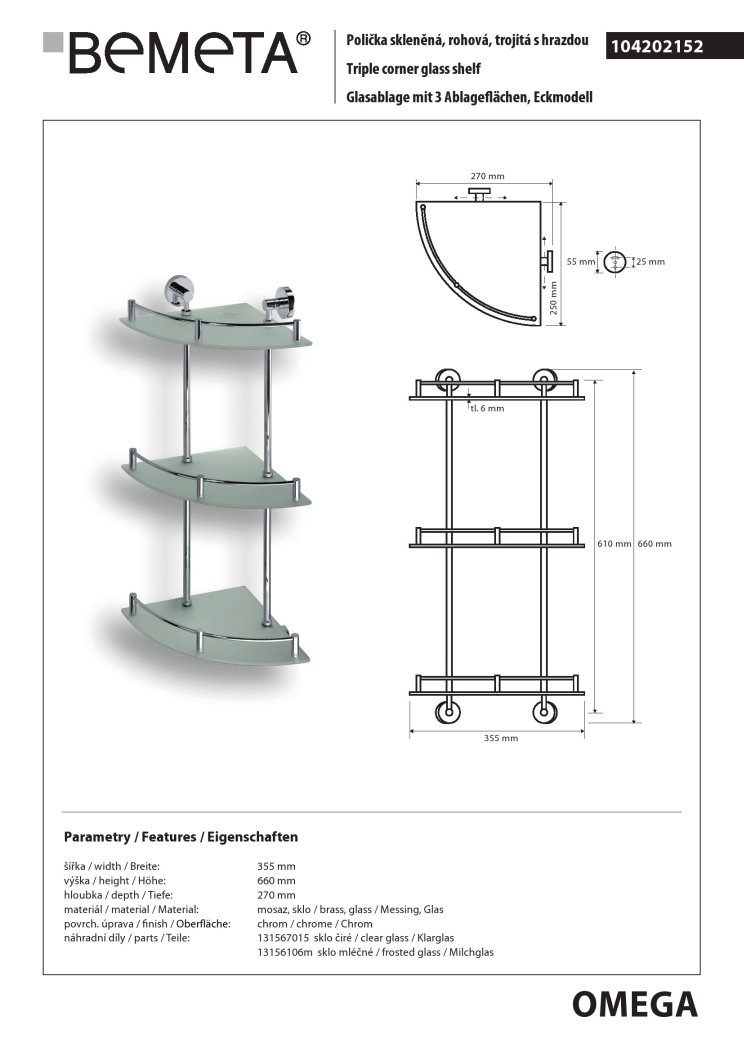 BEMETA®

Polička skleněná, rohová, trojitá s hrazdou
Triple corner glass shelf
Glasablage mit 3 Ablageflächen, Eckmodell

104202152

270 mm
55 mm
25 mm
250 mm
tl. 6 mm
610 mm
660 mm
355 mm

Parametry / Features / Eigenschaften

| | |
|---|---|
| šířka / width / Breite: | 355 mm |
| výška / height / Höhe: | 660 mm |
| hloubka / depth / Tiefe: | 270 mm |
| materiál / material / Material: | mosaz, sklo / brass, glass / Messing, Glas |
| povrch. úprava / finish / Oberfläche: | chrom / chrome / Chrom |
| náhradní díly / parts / Teile: | 131567015 sklo čiré / clear glass / Klarglas |
| | 13156106m sklo mléčné / frosted glass / Milchglas |

OMEGA